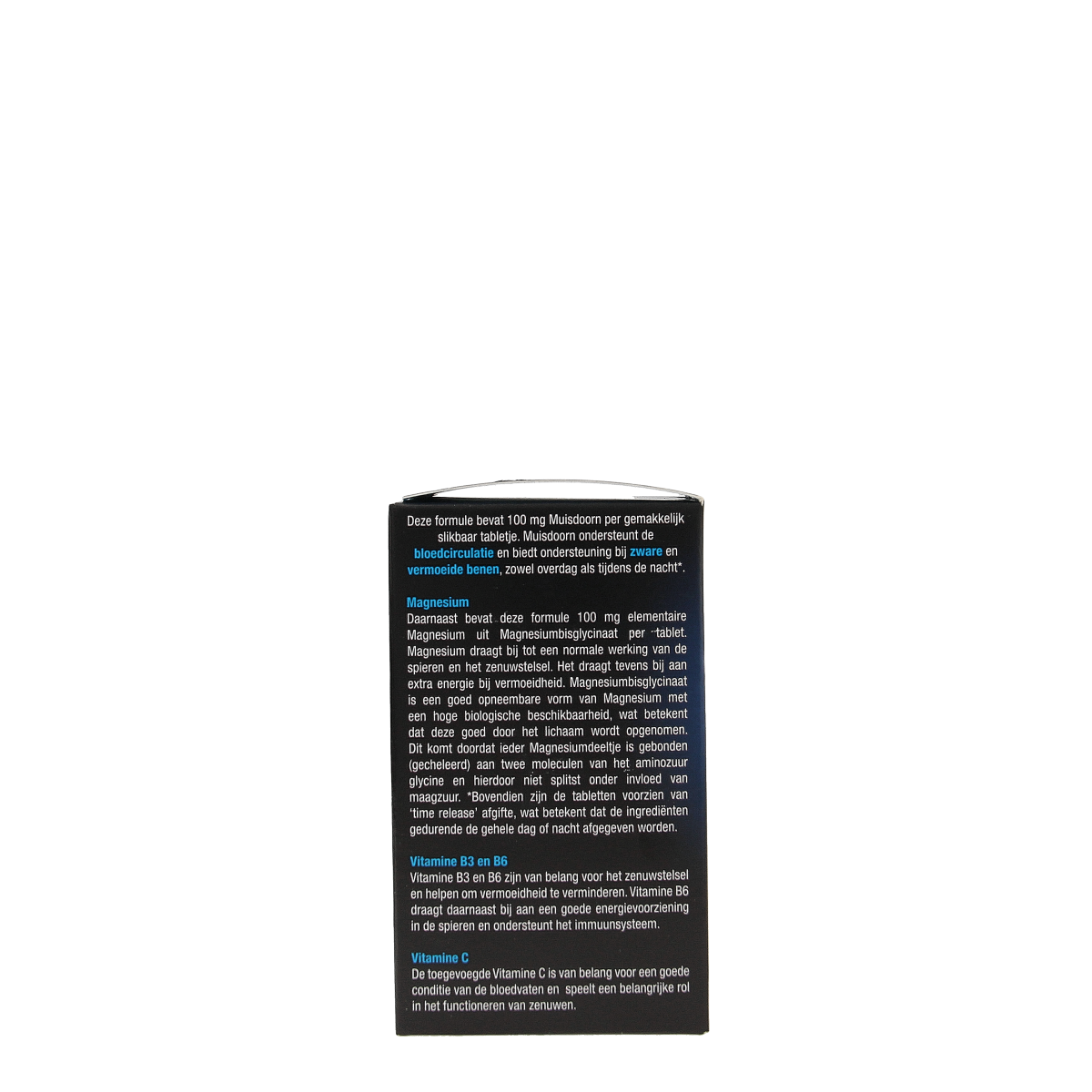 Deze formule bevat 100 mg Muisdoorn per gemakkelijk slikbaar tabletje. Muisdoorn ondersteunt de bloedcirculatie en biedt ondersteuning bij zware en vermoeide benen, zowel overdag als tijdens de nacht*.

Magnesium
Daarnaast bevat deze formule 100 mg elementaire Magnesium uit Magnesiumbisglycinaat per tablet. Magnesium draagt bij tot een normale werking van de spieren en het zenuwstelsel. Het draagt tevens bij aan extra energie bij vermoeidheid. Magnesiumbisglycinaat is een goed opneembare vorm van Magnesium met een hoge biologische beschikbaarheid, wat betekent dat deze goed door het lichaam wordt opgenomen. Dit komt doordat ieder Magnesiumdeeltje is gebonden (gecheleerd) aan twee moleculen van het aminozuur glycine en hierdoor niet splitst onder invloed van maagzuur. *Bovendien zijn de tabletten voorzien van 'time release' afgifte, wat betekent dat de ingrediënten gedurende de gehele dag of nacht afgegeven worden.

Vitamine B3 en B6
Vitamine B3 en B6 zijn van belang voor het zenuwstelsel en helpen om vermoeidheid te verminderen. Vitamine B6 draagt daarnaast bij aan een goede energievoorziening in de spieren en ondersteunt het immuunsysteem.

Vitamine C
De toegevoegde Vitamine C is van belang voor een goede conditie van de bloedvaten en speelt een belangrijke rol in het functioneren van zenuwen.